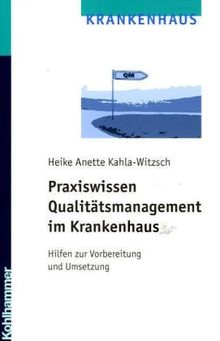 KRANKENHAUS

QM

Heike Anette Kahla-Witzsch

Praxiswissen Qualitätsmanagement im Krankenhaus

Hilfen zur Vorbereitung und Umsetzung

Kohlhammer